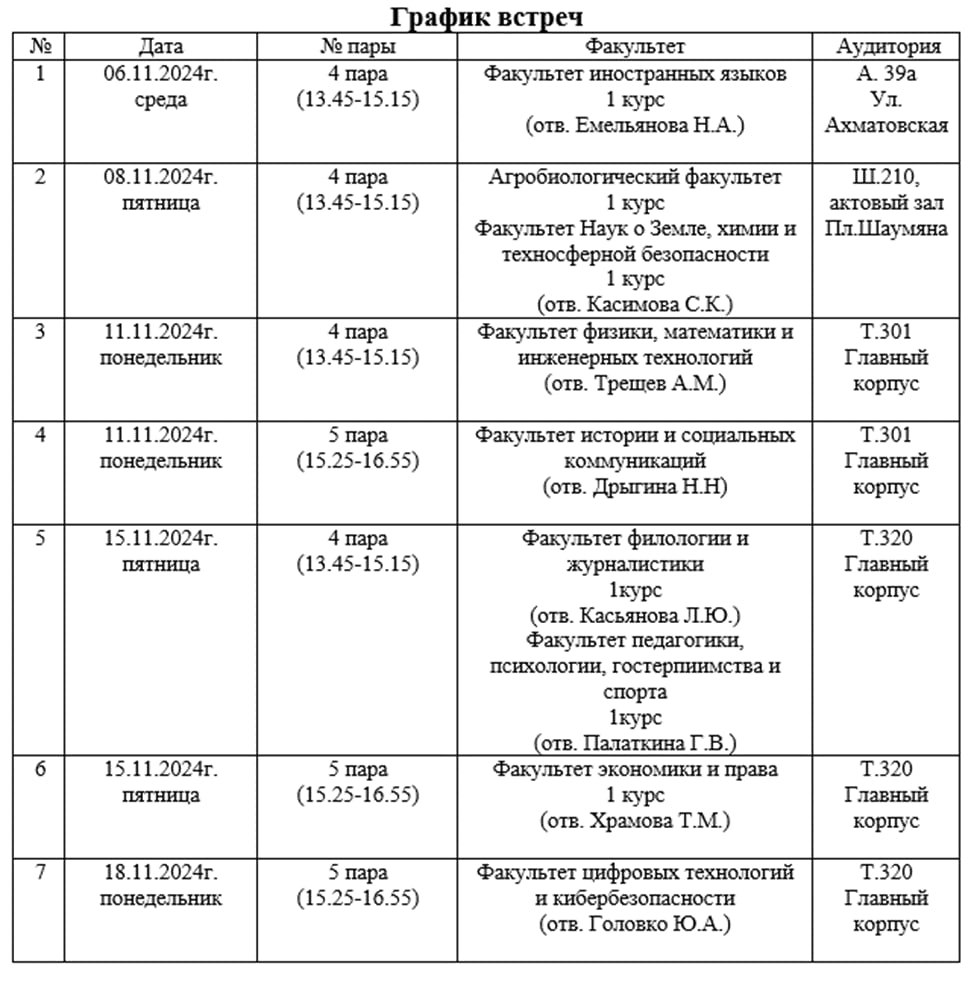 График встреч

| № | Дата | № пары | Факультет | Аудитория |
|---|---|---|---|---|
| 1 | 06.11.2024г. среда | 4 пара (13.45-15.15) | Факультет иностранных языков 1 курс (отв. Емельянова Н.А.) | А. 39а Ул. Ахматовская |
| 2 | 08.11.2024г. пятница | 4 пара (13.45-15.15) | Агробиологический факультет 1 курс Факультет Наук о Земле, химии и техносферной безопасности 1 курс (отв. Касимова С.К.) | Ш.210, актовый зал Пл.Шаумяна |
| 3 | 11.11.2024г. понедельник | 4 пара (13.45-15.15) | Факультет физики, математики и инженерных технологий (отв. Трещев А.М.) | Т.301 Главный корпус |
| 4 | 11.11.2024г. понедельник | 5 пара (15.25-16.55) | Факультет истории и социальных коммуникаций (отв. Дрыгина Н.Н) | Т.301 Главный корпус |
| 5 | 15.11.2024г. пятница | 4 пара (13.45-15.15) | Факультет филологии и журналистики 1курс (отв. Касьянова Л.Ю.) Факультет педагогики, психологии, гостерпиимства и спорта 1курс (отв. Палаткина Г.В.) | Т.320 Главный корпус |
| 6 | 15.11.2024г. пятница | 5 пара (15.25-16.55) | Факультет экономики и права 1 курс (отв. Храмова Т.М.) | Т.320 Главный корпус |
| 7 | 18.11.2024г. понедельник | 5 пара (15.25-16.55) | Факультет цифровых технологий и кибербезопасности (отв. Головко Ю.А.) | Т.320 Главный корпус |